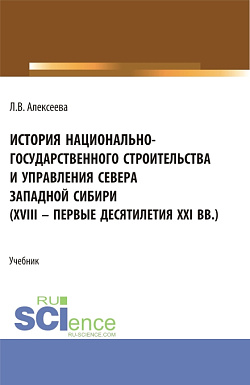 Л.В. Алексеева

ИСТОРИЯ НАЦИОНАЛЬНО-ГОСУДАРСТВЕННОГО СТРОИТЕЛЬСТВА И УПРАВЛЕНИЯ СЕВЕРА ЗАПАДНОЙ СИБИРИ (XVIII – ПЕРВЫЕ ДЕСЯТИЛЕТИЯ XXI ВВ.)

Учебник

RU SCIence
RU-SCIENCE.COM